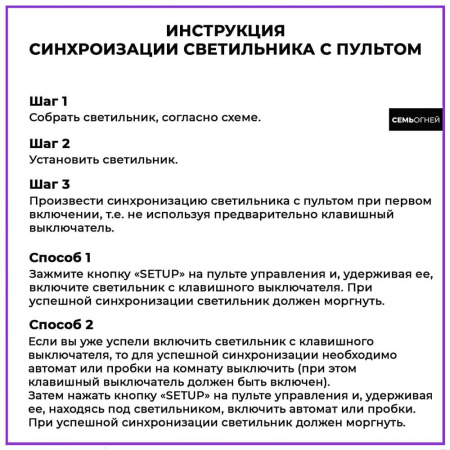 ИНСТРУКЦИЯ
СИНХРОИЗАЦИИ СВЕТИЛЬНИКА С ПУЛЬТОМ

Шаг 1
Собрать светильник, согласно схеме.

СЕМЬОГНЕЙ

Шаг 2
Установить светильник.

Шаг 3
Произвести синхронизацию светильника с пультом при первом включении, т.е. не используя предварительно клавишный выключатель.

Способ 1
Зажмите кнопку «SETUP» на пульте управления и, удерживая ее, включите светильник с клавишного выключателя. При успешной синхронизации светильник должен моргнуть.

Способ 2
Если вы уже успели включить светильник с клавишного выключателя, то для успешной синхронизации необходимо автомат или пробки на комнату выключить (при этом клавишный выключатель должен быть включен).
Затем нажать кнопку «SETUP» на пульте управления и, удерживая ее, находясь под светильником, включить автомат или пробки. При успешной синхронизации светильник должен моргнуть.